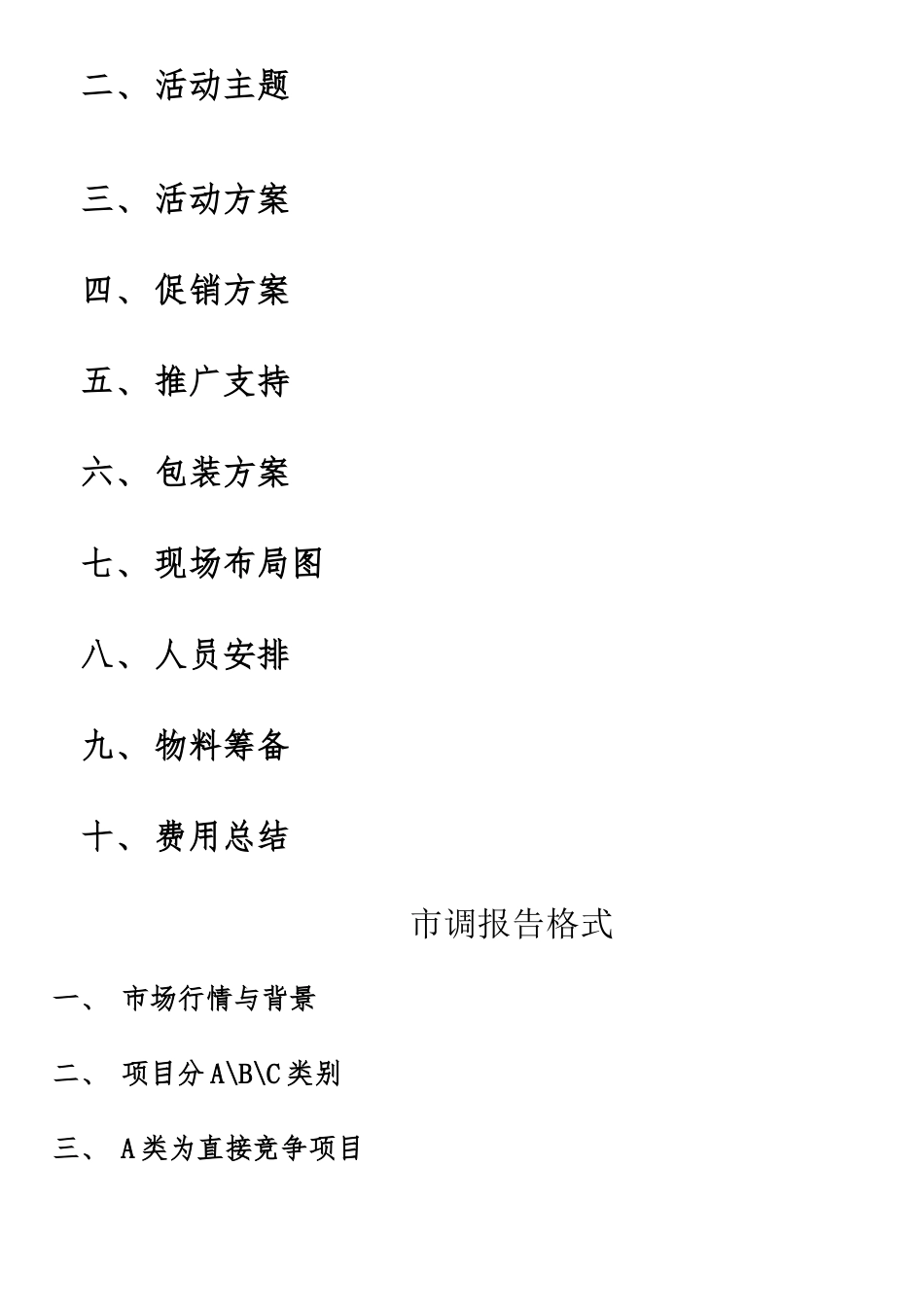 二、活动主题

三、活动方案

四、促销方案

五、推广支持

六、包装方案

七、现场布局图

八、人员安排

九、物料筹备

十、费用总结

市调报告格式

一、 市场行情与背景

二、 项目分 A\B\C 类别

三、 A 类为直接竞争项目